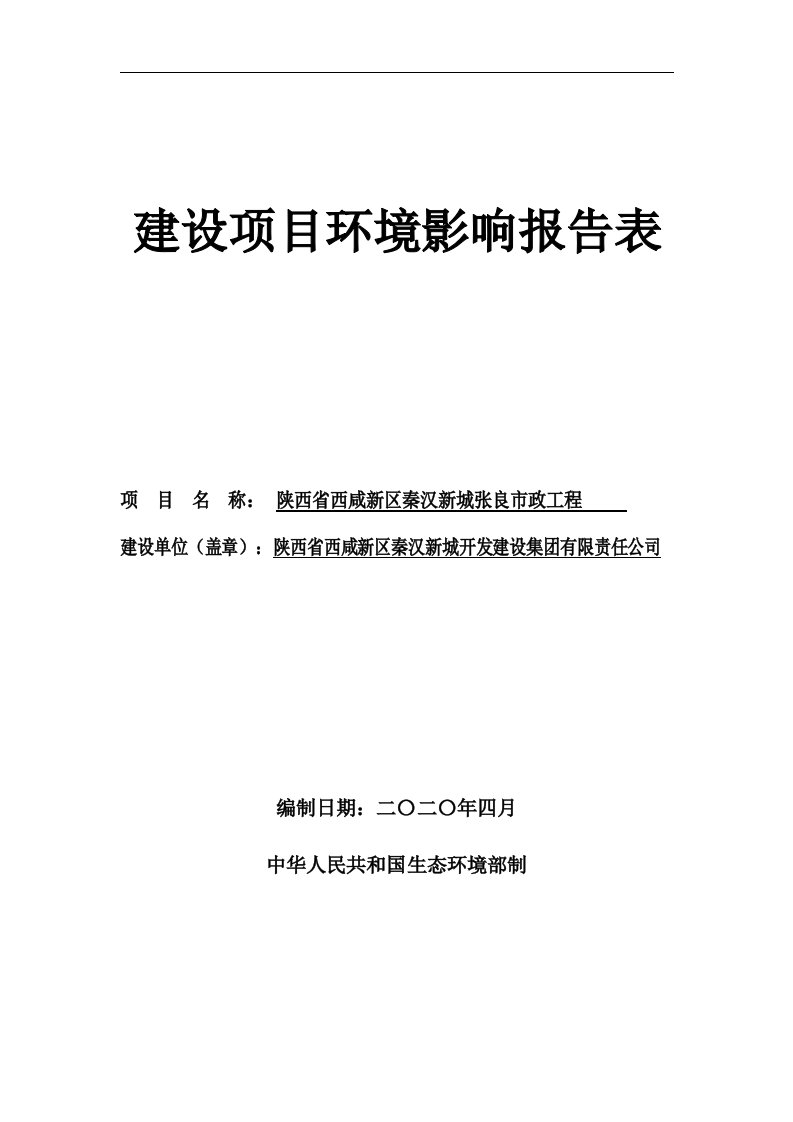 建设项目环境影响报告表

项 目 名 称： 陕西省西咸新区秦汉新城张良市政工程

建设单位（盖章）：陕西省西咸新区秦汉新城开发建设集团有限责任公司

编制日期：二〇二〇年四月

中华人民共和国生态环境部制